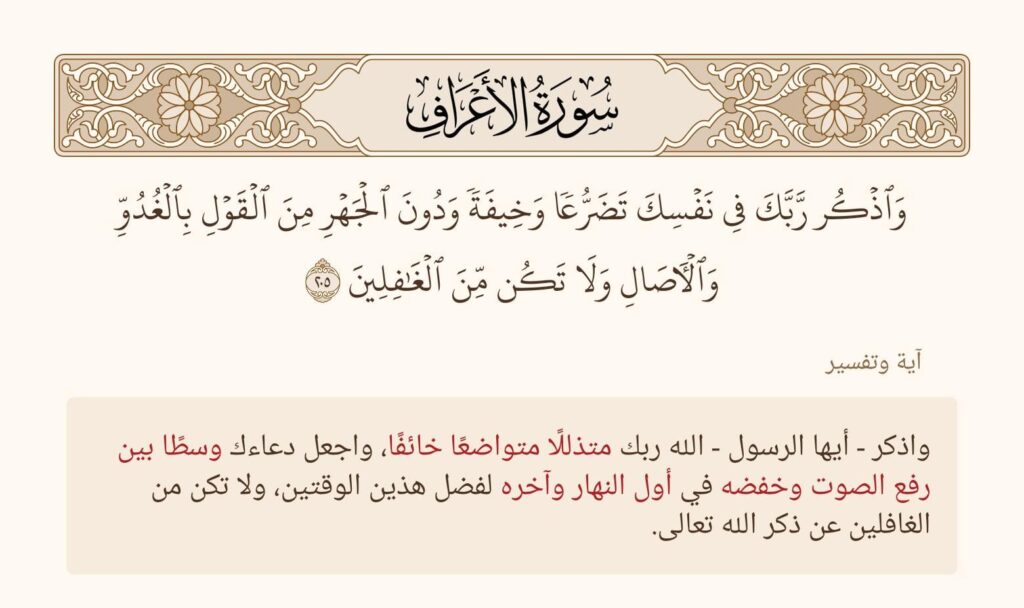 سُورَةُ الأَعْرَافِ

وَٱذْكُر رَّبَّكَ فِى نَفْسِكَ تَضَرُّعًا وَخِيفَةً وَدُونَ ٱلْجَهْرِ مِنَ ٱلْقَوْلِ بِٱلْغُدُوِّ وَٱلْءَاصَالِ وَلَا تَكُن مِّنَ ٱلْغَٰفِلِينَ ٢٠٥

آية وتفسير

واذكر - أيها الرسول - الله ربك متذللًا متواضعًا خائفًا، واجعل دعاءك وسطًا بين رفع الصوت وخفضه في أول النهار وآخره لفضل هذين الوقتين، ولا تكن من الغافلين عن ذكر الله تعالى.